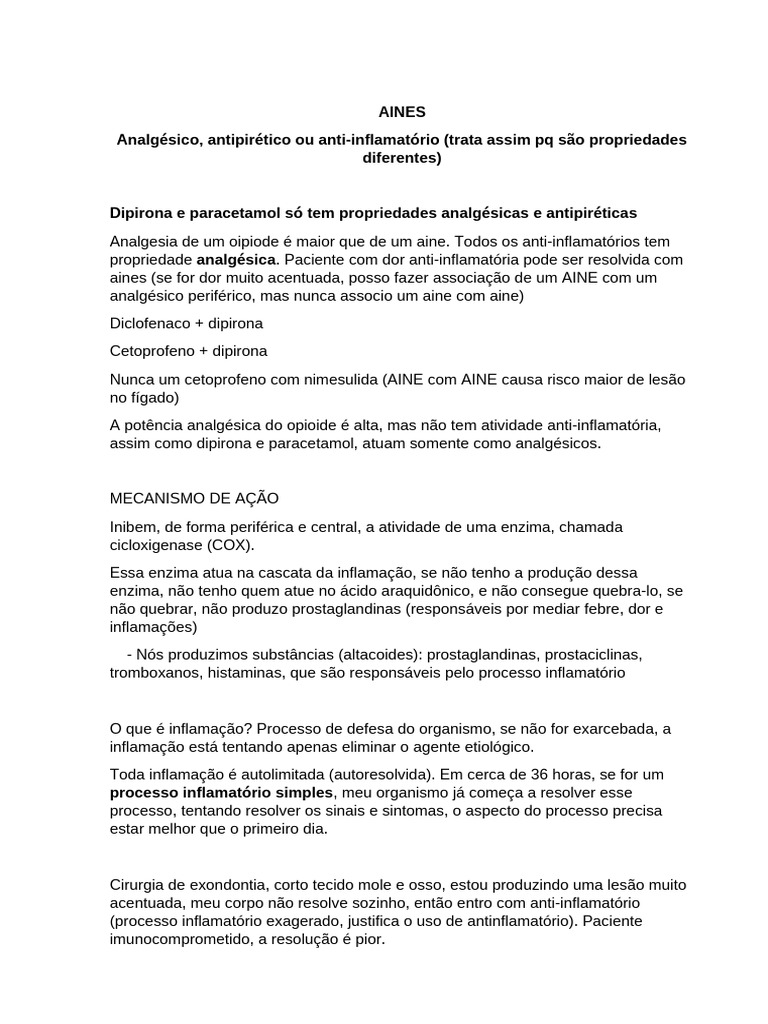 AINES

Analgésico, antipirético ou anti-inflamatório (trata assim pq são propriedades diferentes)

Dipirona e paracetamol só tem propriedades analgésicas e antipiréticas

Analgesia de um oipiode é maior que de um aine. Todos os anti-inflamatórios tem propriedade analgésica. Paciente com dor anti-inflamatória pode ser resolvida com aines (se for dor muito acentuada, posso fazer associação de um AINE com um analgésico periférico, mas nunca associo um aine com aine)

Diclofenaco + dipirona

Cetoprofeno + dipirona

Nunca um cetoprofeno com nimesulida (AINE com AINE causa risco maior de lesão no fígado)

A potência analgésica do opioide é alta, mas não tem atividade anti-inflamatória, assim como dipirona e paracetamol, atuam somente como analgésicos.

MECANISMO DE AÇÃO

Inibem, de forma periférica e central, a atividade de uma enzima, chamada cicloxigenase (COX).

Essa enzima atua na cascata da inflamação, se não tenho a produção dessa enzima, não tenho quem atue no ácido araquidônico, e não consegue quebra-lo, se não quebrar, não produzo prostaglandinas (responsáveis por mediar febre, dor e inflamações)

- Nós produzimos substâncias (altacoides): prostaglandinas, prostaciclinas, tromboxanos, histaminas, que são responsáveis pelo processo inflamatório

O que é inflamação? Processo de defesa do organismo, se não for exarcebada, a inflamação está tentando apenas eliminar o agente etiológico.

Toda inflamação é autolimitada (autoresolvida). Em cerca de 36 horas, se for um processo inflamatório simples, meu organismo já começa a resolver esse processo, tentando resolver os sinais e sintomas, o aspecto do processo precisa estar melhor que o primeiro dia.

Cirurgia de exondontia, corto tecido mole e osso, estou produzindo uma lesão muito acentuada, meu corpo não resolve sozinho, então entro com anti-inflamatório (processo inflamatório exagerado, justifica o uso de antinflamatório). Paciente imunocomprometido, a resolução é pior.